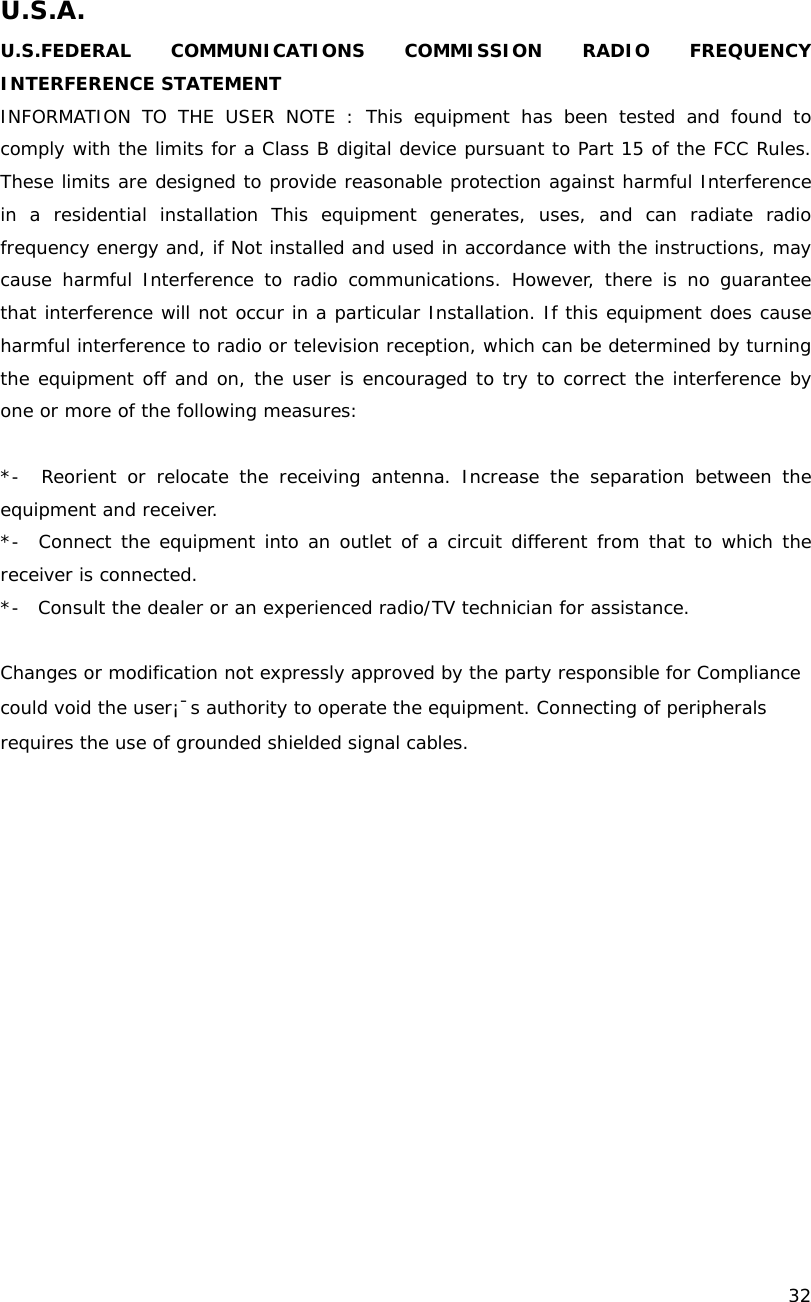 U.S.A.

U.S.FEDERAL COMMUNICATIONS COMMISSION RADIO FREQUENCY INTERFERENCE STATEMENT

INFORMATION TO THE USER NOTE : This equipment has been tested and found to comply with the limits for a Class B digital device pursuant to Part 15 of the FCC Rules. These limits are designed to provide reasonable protection against harmful Interference in a residential installation This equipment generates, uses, and can radiate radio frequency energy and, if Not installed and used in accordance with the instructions, may cause harmful Interference to radio communications. However, there is no guarantee that interference will not occur in a particular Installation. If this equipment does cause harmful interference to radio or television reception, which can be determined by turning the equipment off and on, the user is encouraged to try to correct the interference by one or more of the following measures:

*- Reorient or relocate the receiving antenna. Increase the separation between the equipment and receiver.
*- Connect the equipment into an outlet of a circuit different from that to which the receiver is connected.
*- Consult the dealer or an experienced radio/TV technician for assistance.

Changes or modification not expressly approved by the party responsible for Compliance could void the user¡¯s authority to operate the equipment. Connecting of peripherals requires the use of grounded shielded signal cables.

32